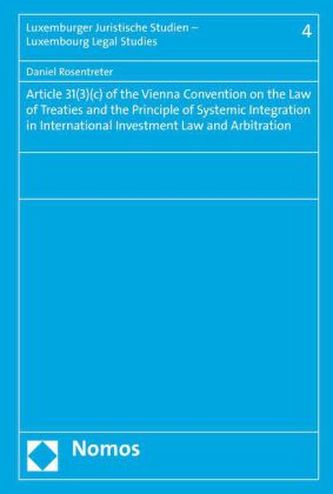 Luxemburger Juristische Studien – Luxembourg Legal Studies

4

Daniel Rosentreter

Article 31(3)(c) of the Vienna Convention on the Law of Treaties and the Principle of Systemic Integration in International Investment Law and Arbitration

Nomos